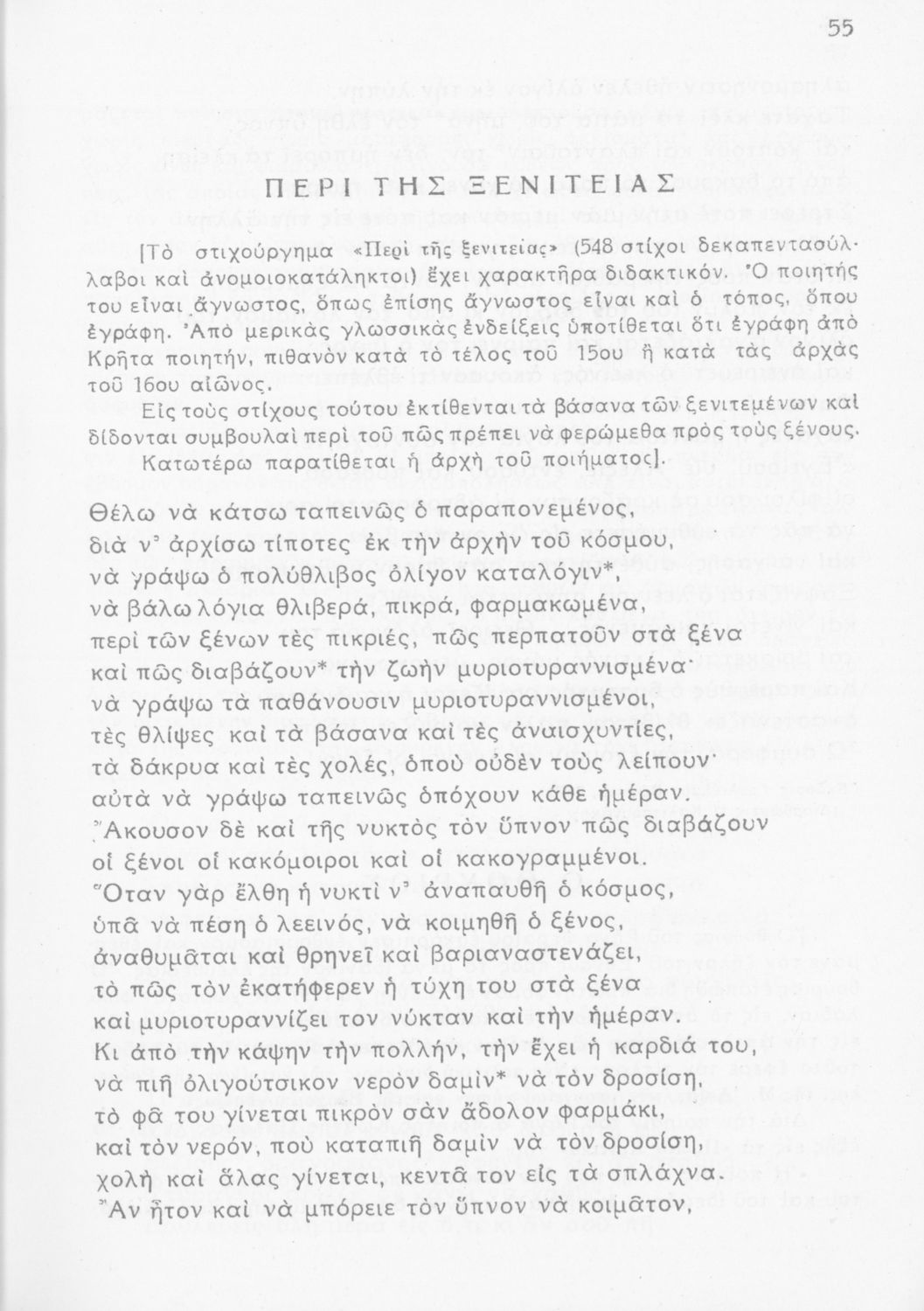 55

ΠΕΡΙ ΤΗΣ ΞΕΝΙΤΕΙΑΣ

[Τὸ στιχούργημα «Περὶ τῆς ξενιτείας» (548 στίχοι δεκαπεντασύλλαβοι καὶ ἀνομοιοκατάληκτοι) ἔχει χαρακτῆρα διδακτικόν. Ὁ ποιητής του εἶναι ἄγνωστος, ὅπως ἐπίσης ἄγνωστος εἶναι καὶ ὁ τόπος, ὅπου ἐγράφη. Ἀπὸ μερικὰς γλωσσικὰς ἐνδείξεις ὑποτίθεται ὅτι ἐγράφη ἀπὸ Κρῆτα ποιητήν, πιθανὸν κατὰ τὸ τέλος τοῦ 15ου ἢ κατὰ τὰς ἀρχὰς τοῦ 16ου αἰῶνος.

Εἰς τοὺς στίχους τούτου ἐκτίθενται τὰ βάσανα τῶν ξενιτεμένων καὶ δίδονται συμβουλαὶ περὶ τοῦ πῶς πρέπει νὰ φερώμεθα πρὸς τοὺς ξένους. Κατωτέρω παρατίθεται ἡ ἀρχὴ τοῦ ποιήματος].

Θέλω νὰ κάτσω ταπεινῶς ὁ παραπονεμένος,
διὰ ν' ἀρχίσω τίποτες ἐκ τὴν ἀρχὴν τοῦ κόσμου,
νὰ γράψω ὁ πολύθλιβος ὀλίγον καταλόγιν*,
νὰ βάλω λόγια θλιβερά, πικρά, φαρμακωμένα,
περὶ τῶν ξένων τὲς πικριές, πῶς περπατοῦν στὰ ξένα
καὶ πῶς διαβάζουν* τὴν ζωὴν μυριοτυραννισμένα·
νὰ γράψω τὰ παθάνουσιν μυριοτυραννισμένοι,
τὲς θλίψες καὶ τὰ βάσανα καὶ τὲς ἀναισχυντίες,
τὰ δάκρυα καὶ τὲς χολές, ὁποὺ οὐδὲν τοὺς λείπουν·
αὐτὰ νὰ γράψω ταπεινῶς ὁπόχουν κάθε ἡμέραν.
Ἄκουσον δὲ καὶ τῆς νυκτὸς τὸν ὕπνον πῶς διαβάζουν
οἱ ξένοι οἱ κακόμοιροι καὶ οἱ κακογραμμένοι.
Ὅταν γὰρ ἔλθη ἡ νυκτὶ ν' ἀναπαυθῆ ὁ κόσμος,
ὑπᾶ νὰ πέση ὁ λεεινός, νὰ κοιμηθῆ ὁ ξένος,
ἀναθυμᾶται καὶ θρηνεῖ καὶ βαριαναστενάζει,
τὸ πῶς τὸν ἐκατήφερεν ἡ τύχη του στὰ ξένα
καὶ μυριοτυραννίζει τον νύκταν καὶ τὴν ἡμέραν.
Κι ἀπὸ τὴν κάψην τὴν πολλήν, τὴν ἔχει ἡ καρδιά του,
νὰ πιῆ ὀλιγούτσικον νερὸν δαμὶν* νὰ τὸν δροσίση,
τὸ φᾶ του γίνεται πικρὸν σὰν ἄδολον φαρμάκι,
καὶ τὸν νερόν, ποὺ καταπιῆ δαμὶν νὰ τὸν δροσίση,
χολὴ καὶ ἅλας γίνεται, κεντᾶ τον εἰς τὰ σπλάχνα.
Ἂν ἦτον καὶ νὰ μπόρειε τὸν ὕπνον νὰ κοιμᾶτον,